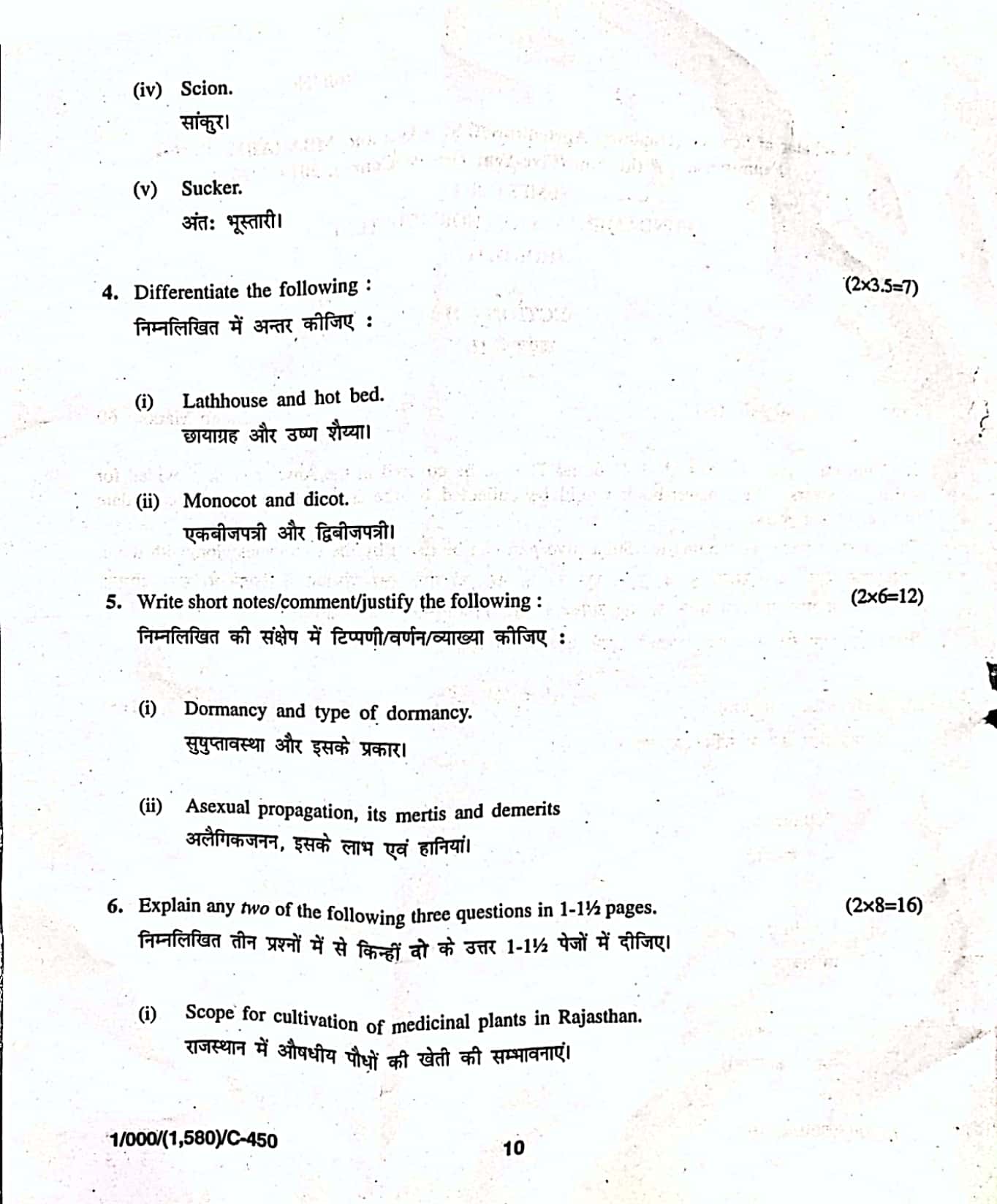 (iv) Scion.
सांकुर।

(v) Sucker.
अंतः भूस्तारी।

4. Differentiate the following : (2×3.5=7)
निम्नलिखित में अन्तर कीजिए :

(i) Lathhouse and hot bed.
छायाग्रह और उष्ण शैय्या।

(ii) Monocot and dicot.
एकबीजपत्री और द्विबीजपत्री।

5. Write short notes/comment/justify the following : (2×6=12)
निम्नलिखित की संक्षेप में टिप्पणी/वर्णन/व्याख्या कीजिए :

(i) Dormancy and type of dormancy.
सुषुप्तावस्था और इसके प्रकार।

(ii) Asexual propagation, its mertis and demerits
अलैगिकजनन, इसके लाभ एवं हानियां।

6. Explain any two of the following three questions in 1-1½ pages. (2×8=16)
निम्नलिखित तीन प्रश्नों में से किन्हीं दो के उत्तर 1-1½ पेजों में दीजिए।

(i) Scope for cultivation of medicinal plants in Rajasthan.
राजस्थान में औषधीय पौधों की खेती की सम्भावनाएं।

1/000/(1,580)/C-450

10